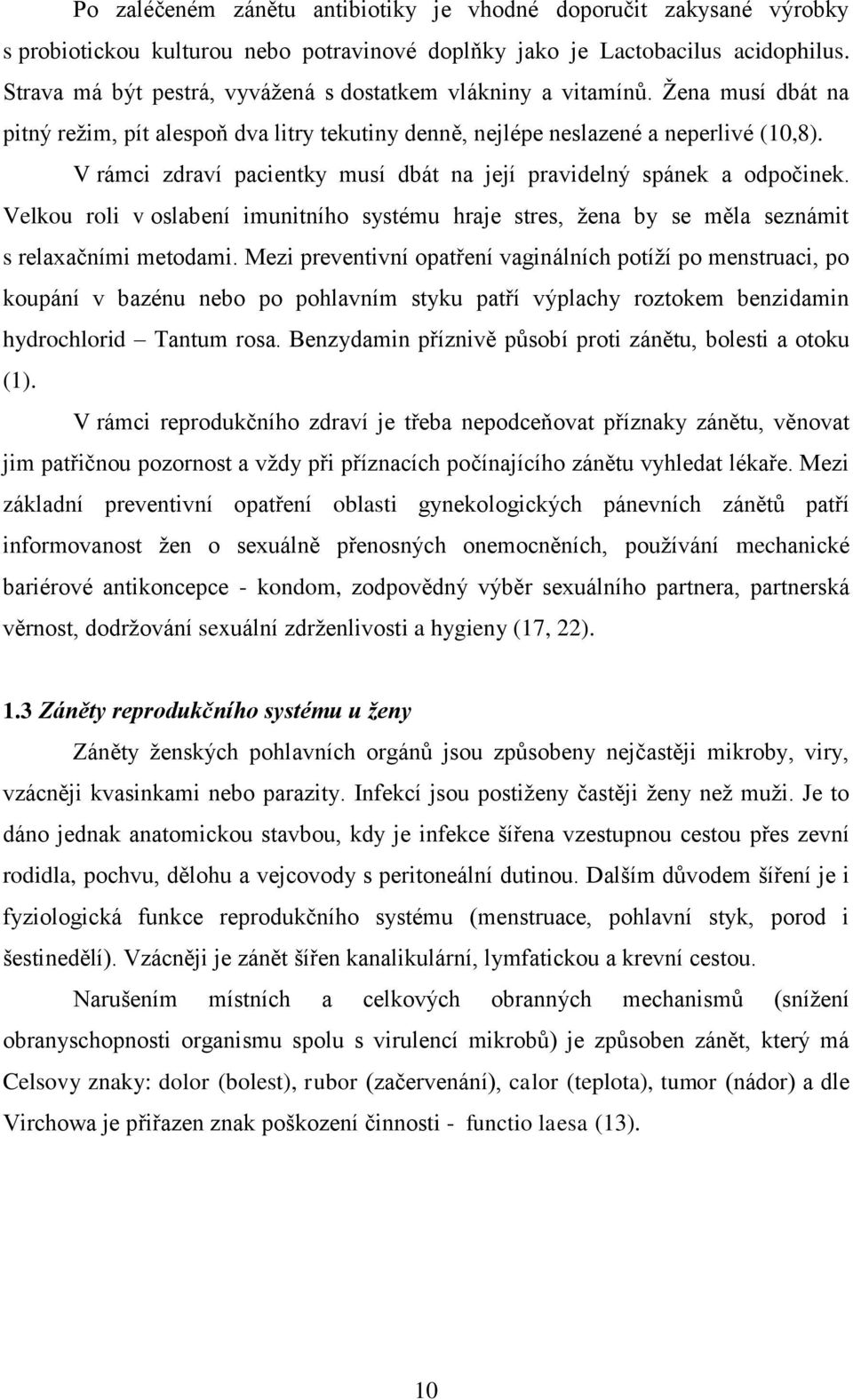 Po zaléčeném zánětu antibiotiky je vhodné doporučit zakysané výrobky s probiotickou kulturou nebo potravinové doplňky jako je Lactobacilus acidophilus. Strava má být pestrá, vyvážená s dostatkem vlákniny a vitamínů. Žena musí dbát na pitný režim, pít alespoň dva litry tekutiny denně, nejlépe neslazené a neperlivé (10,8).

V rámci zdraví pacientky musí dbát na její pravidelný spánek a odpočinek. Velkou roli v oslabení imunitního systému hraje stres, žena by se měla seznámit s relaxačními metodami. Mezi preventivní opatření vaginálních potíží po menstruaci, po koupání v bazénu nebo po pohlavním styku patří výplachy roztokem benzidamin hydrochlorid – Tantum rosa. Benzydamin příznivě působí proti zánětu, bolesti a otoku (1).

V rámci reprodukčního zdraví je třeba nepodceňovat příznaky zánětu, věnovat jim patřičnou pozornost a vždy při příznacích počínajícího zánětu vyhledat lékaře. Mezi základní preventivní opatření oblasti gynekologických pánevních zánětů patří informovanost žen o sexuálně přenosných onemocněních, používání mechanické bariérové antikoncepce - kondom, zodpovědný výběr sexuálního partnera, partnerská věrnost, dodržování sexuální zdrženlivosti a hygieny (17, 22).

1.3 Záněty reprodukčního systému u ženy

Záněty ženských pohlavních orgánů jsou způsobeny nejčastěji mikroby, viry, vzácněji kvasinkami nebo parazity. Infekcí jsou postiženy častěji ženy než muži. Je to dáno jednak anatomickou stavbou, kdy je infekce šířena vzestupnou cestou přes zevní rodidla, pochvu, dělohu a vejcovody s peritoneální dutinou. Dalším důvodem šíření je i fyziologická funkce reprodukčního systému (menstruace, pohlavní styk, porod i šestinedělí). Vzácněji je zánět šířen kanalikulární, lymfatickou a krevní cestou.

Narušením místních a celkových obranných mechanismů (snížení obranyschopnosti organismu spolu s virulencí mikrobů) je způsoben zánět, který má Celsovy znaky: dolor (bolest), rubor (začervenání), calor (teplota), tumor (nádor) a dle Virchowa je přiřazen znak poškození činnosti - functio laesa (13).

10